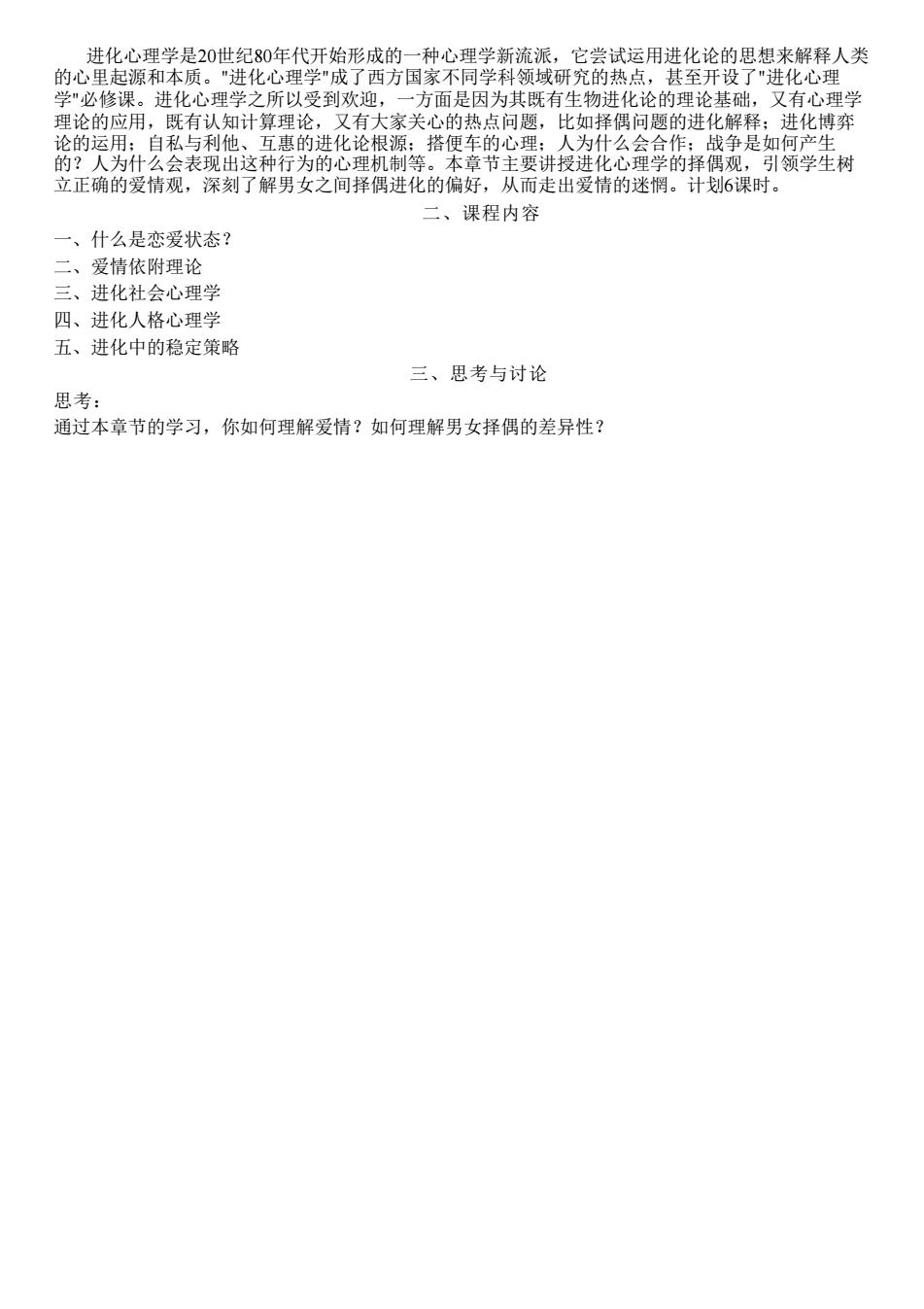 进化心理学是20世纪80年代开始形成的一种心理学新流派，它尝试运用进化论的思想来解释人类的心里起源和本质。"进化心理学"成了西方国家不同学科领域研究的热点，甚至开设了"进化心理学"必修课。进化心理学之所以受到欢迎，一方面是因为其既有生物进化论的理论基础，又有心理学理论的应用，既有认知计算理论，又有大家关心的热点问题，比如择偶问题的进化解释；进化博弈论的运用；自私与利他、互惠的进化论根源；搭便车的心理；人为什么会合作；战争是如何产生的？人为什么会表现出这种行为的心理机制等。本章节主要讲授进化心理学的择偶观，引领学生树立正确的爱情观，深刻了解男女之间择偶进化的偏好，从而走出爱情的迷惘。计划6课时。

二、课程内容

一、什么是恋爱状态？
二、爱情依附理论
三、进化社会心理学
四、进化人格心理学
五、进化中的稳定策略

三、思考与讨论

思考：
通过本章节的学习，你如何理解爱情？如何理解男女择偶的差异性？